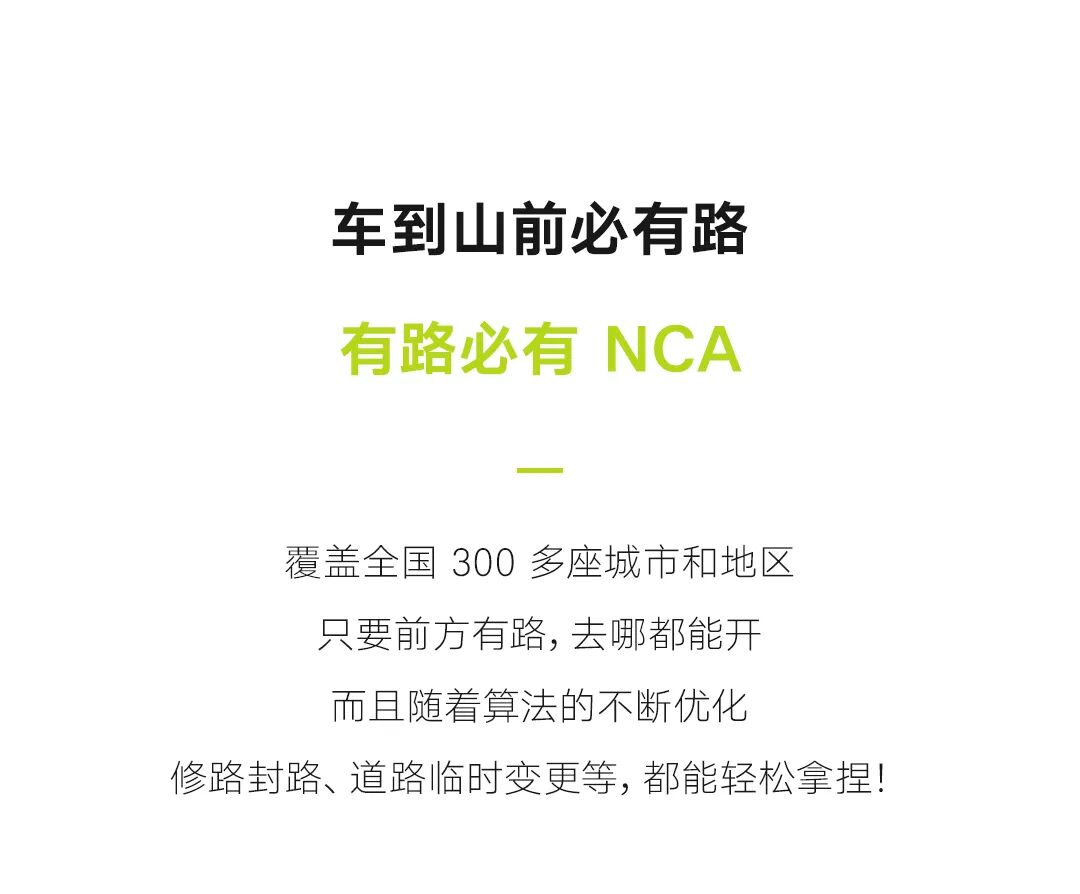 车到山前必有路

有路必有NCA

覆盖全国300多座城市和地区

只要前方有路，去哪都能开

而且随着算法的不断优化

修路封路、道路临时变更等，都能轻松拿捏！